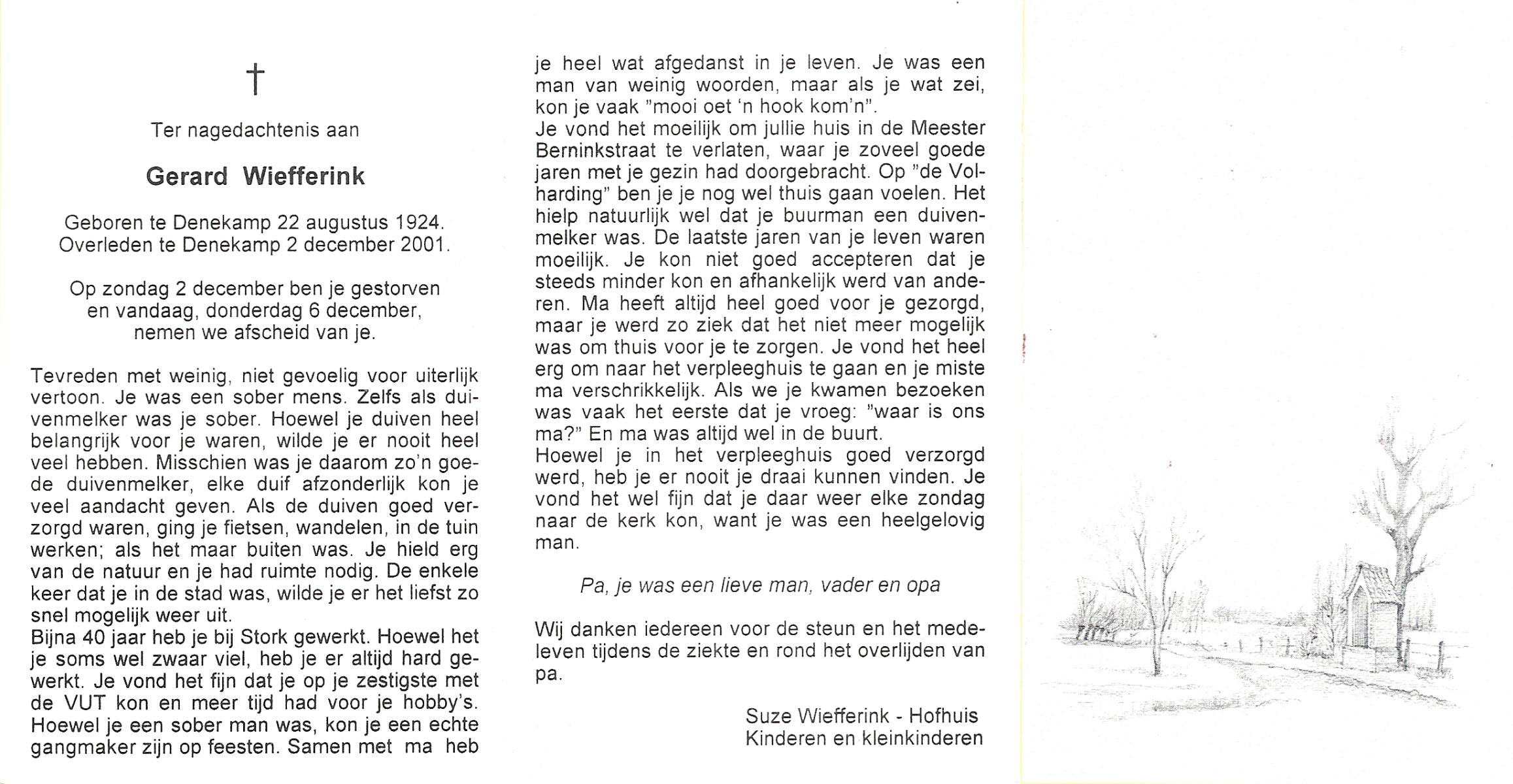 †

Ter nagedachtenis aan

Gerard Wiefferink

Geboren te Denekamp 22 augustus 1924.
Overleden te Denekamp 2 december 2001.

Op zondag 2 december ben je gestorven en vandaag, donderdag 6 december, nemen we afscheid van je.

Tevreden met weinig, niet gevoelig voor uiterlijk vertoon. Je was een sober mens. Zelfs als duivenmelker was je sober. Hoewel je duiven heel belangrijk voor je waren, wilde je er nooit heel veel hebben. Misschien was je daarom zo'n goede duivenmelker, elke duif afzonderlijk kon je veel aandacht geven. Als de duiven goed verzorgd waren, ging je fietsen, wandelen, in de tuin werken; als het maar buiten was. Je hield erg van de natuur en je had ruimte nodig. De enkele keer dat je in de stad was, wilde je er het liefst zo snel mogelijk weer uit.
Bijna 40 jaar heb je bij Stork gewerkt. Hoewel het je soms wel zwaar viel, heb je er altijd hard gewerkt. Je vond het fijn dat je op je zestigste met de VUT kon en meer tijd had voor je hobby's. Hoewel je een sober man was, kon je een echte gangmaker zijn op feesten. Samen met ma heb je heel wat afgedanst in je leven. Je was een man van weinig woorden, maar als je wat zei, kon je vaak "mooi oet 'n hook kom'n".
Je vond het moeilijk om jullie huis in de Meester Berninkstraat te verlaten, waar je zoveel goede jaren met je gezin had doorgebracht. Op "de Volharding" ben je je nog wel thuis gaan voelen. Het hielp natuurlijk wel dat je buurman een duivenmelker was. De laatste jaren van je leven waren moeilijk. Je kon niet goed accepteren dat je steeds minder kon en afhankelijk werd van anderen. Ma heeft altijd heel goed voor je gezorgd, maar je werd zo ziek dat het niet meer mogelijk was om thuis voor je te zorgen. Je vond het heel erg om naar het verpleeghuis te gaan en je miste ma verschrikkelijk. Als we je kwamen bezoeken was vaak het eerste dat je vroeg: "waar is ons ma?" En ma was altijd wel in de buurt.
Hoewel je in het verpleeghuis goed verzorgd werd, heb je er nooit je draai kunnen vinden. Je vond het wel fijn dat je daar weer elke zondag naar de kerk kon, want je was een heelgelovig man.

Pa, je was een lieve man, vader en opa

Wij danken iedereen voor de steun en het medeleven tijdens de ziekte en rond het overlijden van pa.

Suze Wiefferink - Hofhuis
Kinderen en kleinkinderen